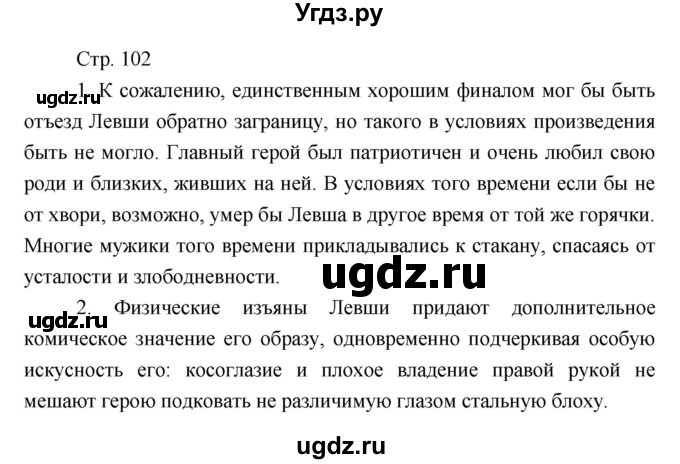 Угдз.ру

Стр. 102

ugdz.ru

1. К сожалению, единственным хорошим финалом мог бы быть отъезд Левши обратно заграницу, но такого в условиях произведения быть не могло. Главный герой был патриотичен и очень любил свою роди и близких, живших на ней. В условиях того времени если бы не от хвори, возможно, умер бы Левша в другое время от той же горячки. Многие мужики того времени прикладывались к стакану, спасаясь от усталости и злободневности.

ugdz.ru

ugdz.ru

2. Физические изъяны Левши придают дополнительное комическое значение его образу, одновременно подчеркивая особую искусность его: косоглазие и плохое владение правой рукой не мешают герою подковать не различимую глазом стальную блоху.

ugdz.ru